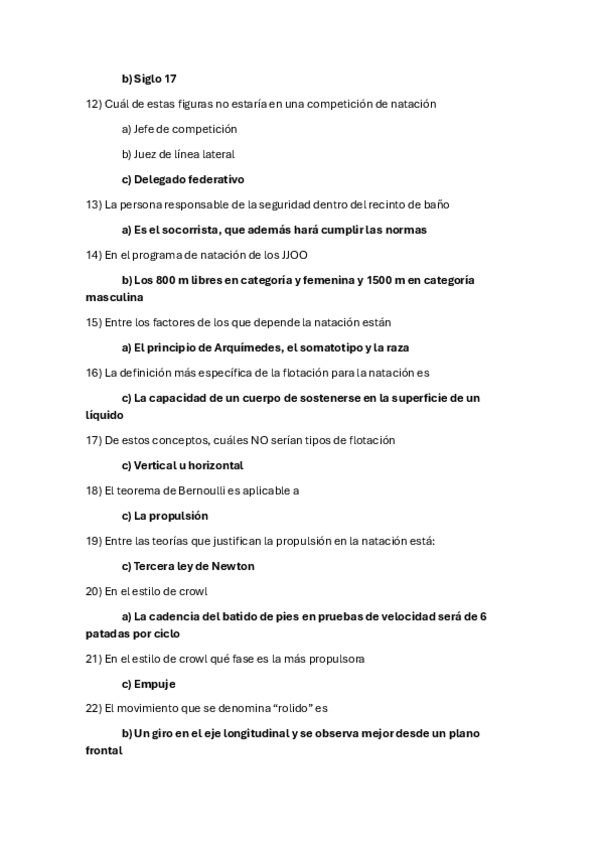 b) Siglo 17

12) Cuál de estas figuras no estaría en una competición de natación

a) Jefe de competición

b) Juez de línea lateral

c) Delegado federativo

13) La persona responsable de la seguridad dentro del recinto de baño

a) Es el socorrista, que además hará cumplir las normas

14) En el programa de natación de los JJOO

b) Los 800 m libres en categoría y femenina y 1500 m en categoría masculina

15) Entre los factores de los que depende la natación están

a) El principio de Arquímedes, el somatotipo y la raza

16) La definición más específica de la flotación para la natación es

c) La capacidad de un cuerpo de sostenerse en la superficie de un líquido

17) De estos conceptos, cuáles NO serían tipos de flotación

c) Vertical u horizontal

18) El teorema de Bernoulli es aplicable a

c) La propulsión

19) Entre las teorías que justifican la propulsión en la natación está:

c) Tercera ley de Newton

20) En el estilo de crowl

a) La cadencia del batido de pies en pruebas de velocidad será de 6 patadas por ciclo

21) En el estilo de crowl qué fase es la más propulsora

c) Empuje

22) El movimiento que se denomina “rolido” es

b) Un giro en el eje longitudinal y se observa mejor desde un plano frontal